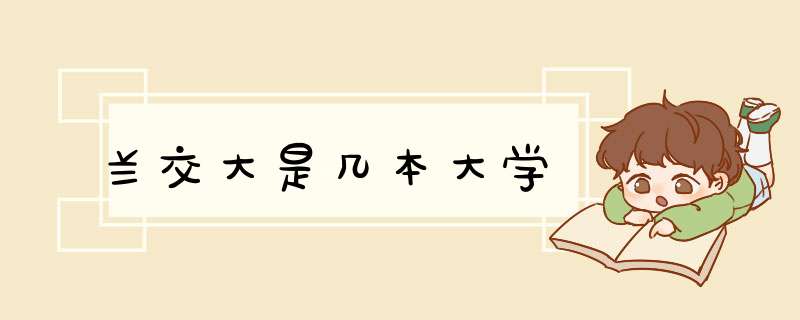 兰交大是几本大学